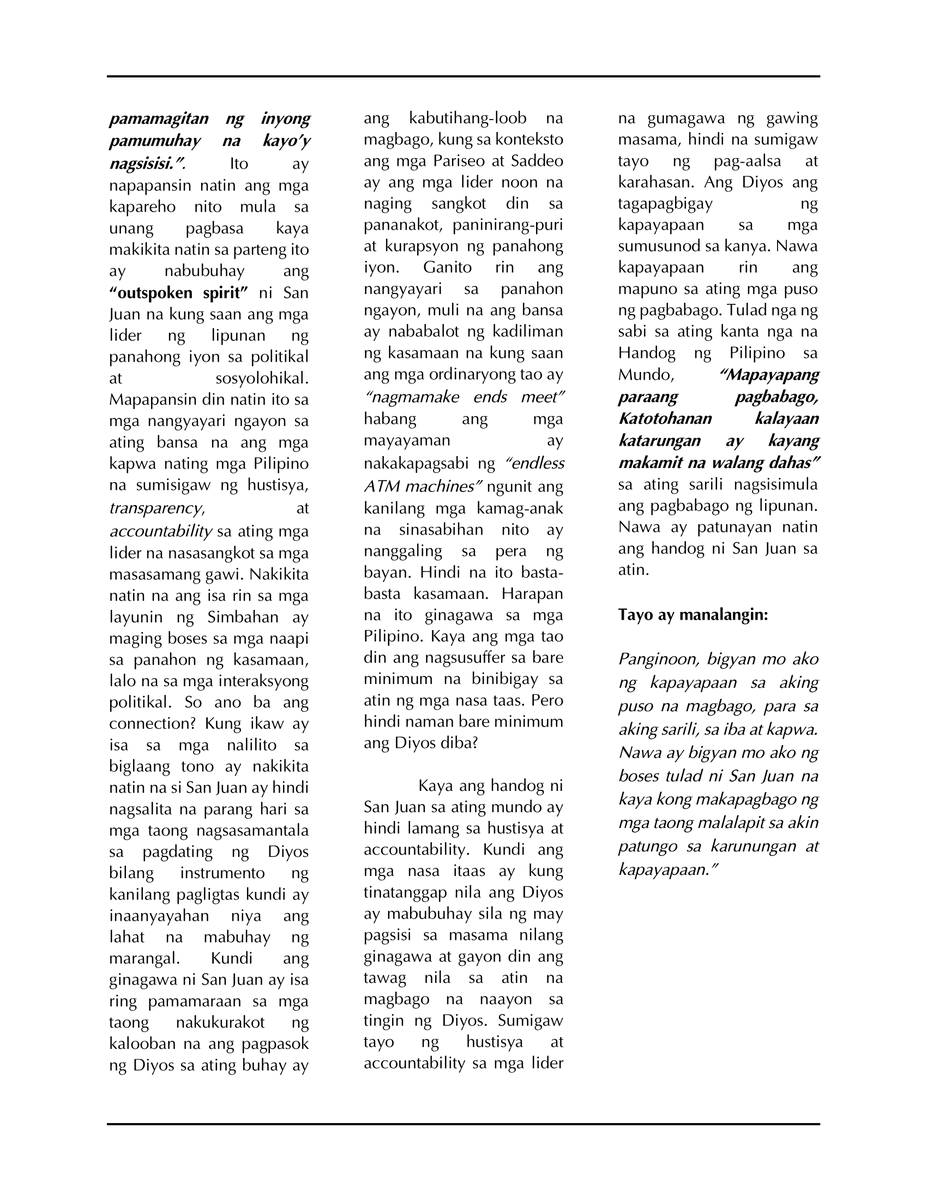 pamamagitan ng inyong pamumuhay na kayo'y nagsisisi.". Ito ay napapansin natin ang mga kapareho nito mula sa unang pagbasa kaya makikita natin sa parteng ito ay nabubuhay ang "outspoken spirit" ni San Juan na kung saan ang mga lider ng lipunan ng panahong iyon sa politikal at sosyolohikal. Mapapansin din natin ito sa mga nangyayari ngayon sa ating bansa na ang mga kapwa nating mga Pilipino na sumisigaw ng hustisya, transparency, at accountability sa ating mga lider na nasasangkot sa mga masasamang gawi. Nakikita natin na ang isa rin sa mga layunin ng Simbahan ay maging boses sa mga naapi sa panahon ng kasamaan, lalo na sa mga interaksyong politikal. So ano ba ang connection? Kung ikaw ay isa sa mga nalilito sa biglaang tono ay nakikita natin na si San Juan ay hindi nagsalita na parang hari sa mga taong nagsasamantala sa pagdating ng Diyos bilang instrumento ng kanilang pagligtas kundi ay inaanyayahan niya ang lahat na mabuhay ng marangal. Kundi ang ginagawa ni San Juan ay isa ring pamamaraan sa mga taong nakukurakot ng kalooban na ang pagpasok ng Diyos sa ating buhay ay ang kabutihang-loob na magbago, kung sa konteksto ang mga Pariseo at Saddeo ay ang mga lider noon na naging sangkot din sa pananakot, paninirang-puri at kurapsyon ng panahong iyon. Ganito rin ang nangyayari sa panahon ngayon, muli na ang bansa ay nababalot ng kadiliman ng kasamaan na kung saan ang mga ordinaryong tao ay "nagmamake ends meet" habang ang mga mayayaman ay nakakapagsabi ng "endless ATM machines" ngunit ang kanilang mga kamag-anak na sinasabihan nito ay nanggaling sa pera ng bayan. Hindi na ito basta-basta kasamaan. Harapan na ito ginagawa sa mga Pilipino. Kaya ang mga tao din ang nagsusuffer sa bare minimum na binibigay sa atin ng mga nasa taas. Pero hindi naman bare minimum ang Diyos diba?

Kaya ang handog ni San Juan sa ating mundo ay hindi lamang sa hustisya at accountability. Kundi ang mga nasa itaas ay kung tinatanggap nila ang Diyos ay mabubuhay sila ng may pagsisi sa masama nilang ginagawa at gayon din ang tawag nila sa atin na magbago na naayon sa tingin ng Diyos. Sumigaw tayo ng hustisya at accountability sa mga lider na gumagawa ng gawing masama, hindi na sumigaw tayo ng pag-aalsa at karahasan. Ang Diyos ang tagapagbigay ng kapayapaan sa mga sumusunod sa kanya. Nawa kapayapaan rin ang mapuno sa ating mga puso ng pagbabago. Tulad nga ng sabi sa ating kanta nga na Handog ng Pilipino sa Mundo, "Mapayapang paraang pagbabago, Katotohanan kalayaan katarungan ay kayang makamit na walang dahas" sa ating sarili nagsisimula ang pagbabago ng lipunan. Nawa ay patunayan natin ang handog ni San Juan sa atin.

Tayo ay manalangin:

Panginoon, bigyan mo ako ng kapayapaan sa aking puso na magbago, para sa aking sarili, sa iba at kapwa. Nawa ay bigyan mo ako ng boses tulad ni San Juan na kaya kong makapagbago ng mga taong malalapit sa akin patungo sa karunungan at kapayapaan."